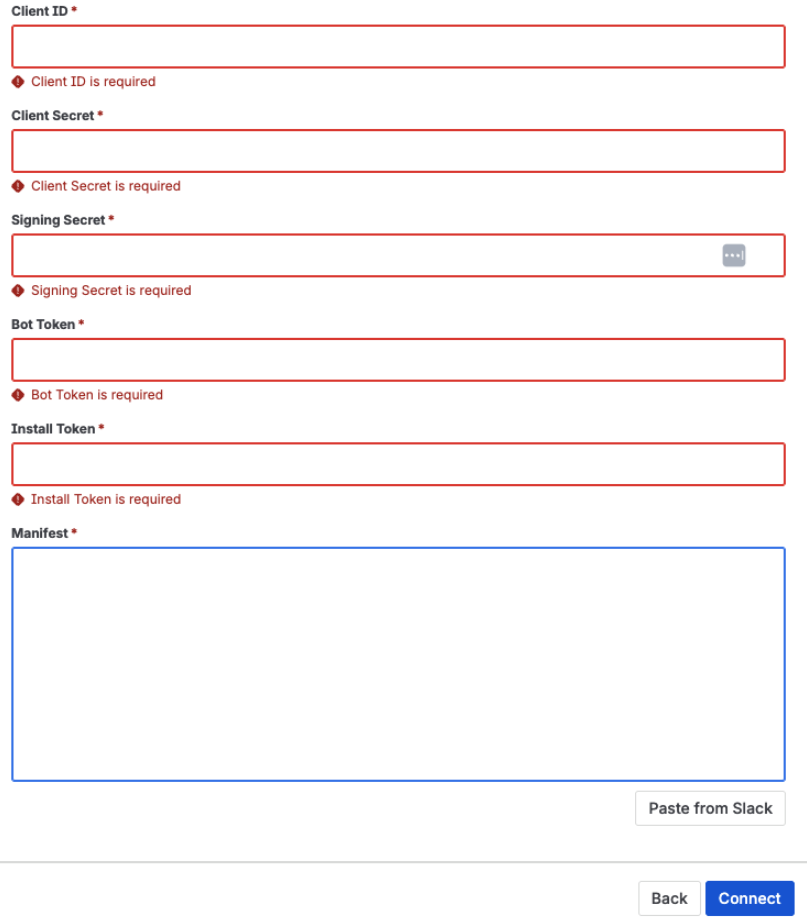 Client ID *

Client ID is required

Client Secret *

Client Secret is required

Signing Secret *

Signing Secret is required

Bot Token *

Bot Token is required

Install Token *

Install Token is required

Manifest *

Paste from Slack

Back

Connect